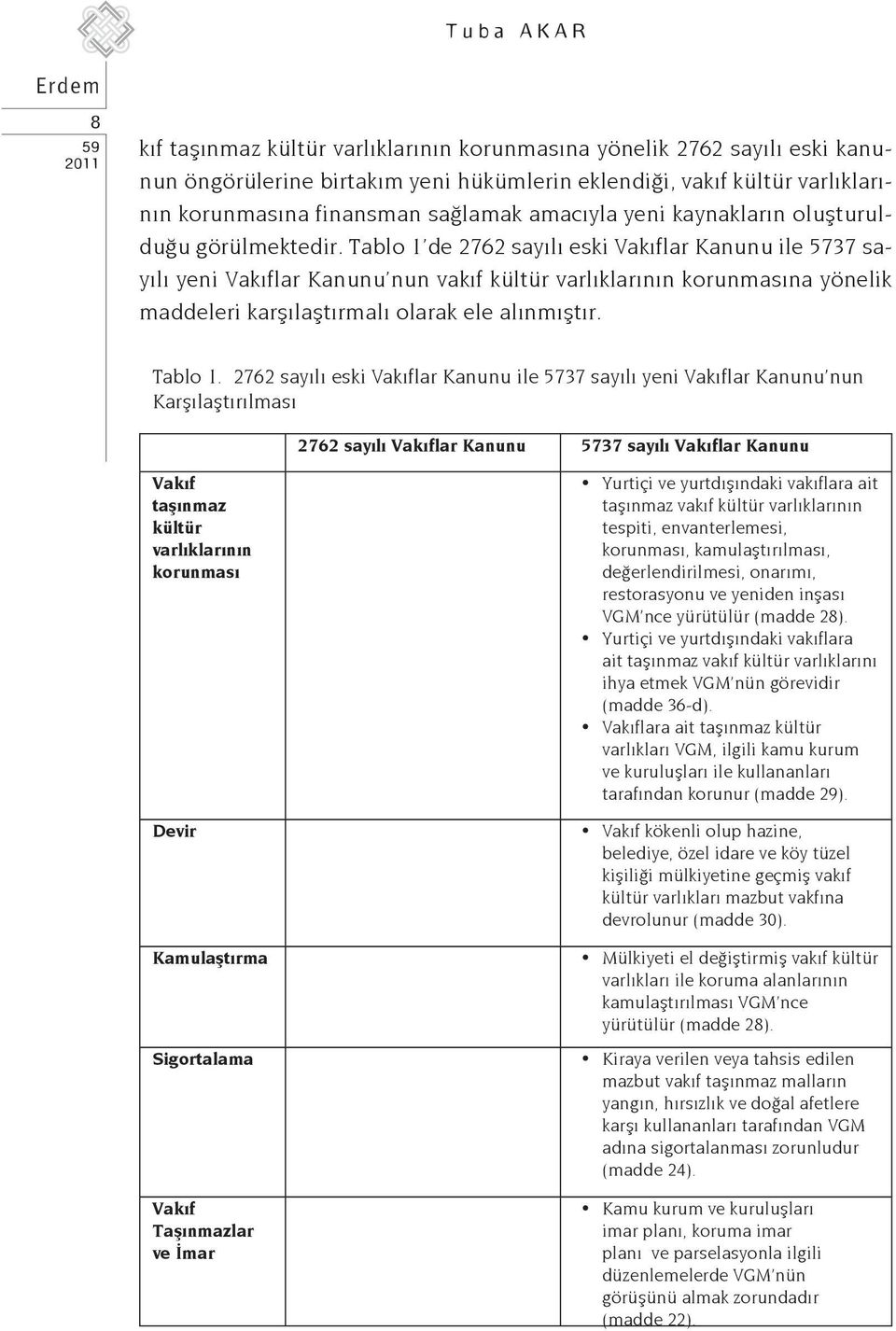 Tuba AKAR

Erdem

8
59
2011

kıf taşınmaz kültür varlıklarının korunmasına yönelik 2762 sayılı eski kanunun öngörülerine birtakım yeni hükümlerin eklendiği, vakıf kültür varlıklarının korunmasına finansman sağlamak amacıyla yeni kaynakların oluşturulduğu görülmektedir. Tablo 1'de 2762 sayılı eski Vakıflar Kanunu ile 5737 sayılı yeni Vakıflar Kanunu'nun vakıf kültür varlıklarının korunmasına yönelik maddeleri karşılaştırmalı olarak ele alınmıştır.

Tablo 1. 2762 sayılı eski Vakıflar Kanunu ile 5737 sayılı yeni Vakıflar Kanunu'nun Karşılaştırılması

| | 2762 sayılı Vakıflar Kanunu | 5737 sayılı Vakıflar Kanunu |
|---|---|---|
| Vakıf taşınmaz kültür varlıklarının korunması | | • Yurtiçi ve yurtdışındaki vakıflara ait taşınmaz vakıf kültür varlıklarının tespiti, envanterlemesi, korunması, kamulaştırılması, değerlendirilmesi, onarımı, restorasyonu ve yeniden inşası VGM'nce yürütülür (madde 28). • Yurtiçi ve yurtdışındaki vakıflara ait taşınmaz vakıf kültür varlıklarını ihya etmek VGM'nün görevidir (madde 36-d). • Vakıflara ait taşınmaz kültür varlıkları VGM, ilgili kamu kurum ve kuruluşları ile kullananları tarafından korunur (madde 29). |
| Devir | | • Vakıf kökenli olup hazine, belediye, özel idare ve köy tüzel kişiliği mülkiyetine geçmiş vakıf kültür varlıkları mazbut vakfına devrolunur (madde 30). |
| Kamulaştırma | | • Mülkiyeti el değiştirmiş vakıf kültür varlıkları ile koruma alanlarının kamulaştırılması VGM'nce yürütülür (madde 28). |
| Sigortalama | | • Kiraya verilen veya tahsis edilen mazbut vakıf taşınmaz malların yangın, hırsızlık ve doğal afetlere karşı kullananları tarafından VGM adına sigortalanması zorunludur (madde 24). |
| Vakıf Taşınmazlar ve İmar | | • Kamu kurum ve kuruluşları imar planı, koruma imar planı ve parselasyonla ilgili düzenlemelerde VGM'nün görüşünü almak zorundadır (madde 22). |